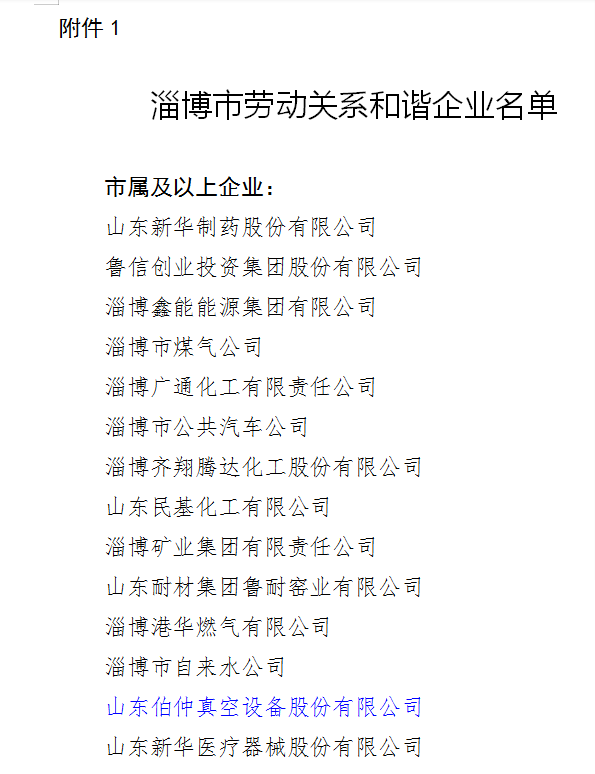 附件 1

淄博市劳动关系和谐企业名单

市属及以上企业：

山东新华制药股份有限公司

鲁信创业投资集团股份有限公司

淄博鑫能能源集团有限公司

淄博市煤气公司

淄博广通化工有限责任公司

淄博市公共汽车公司

淄博齐翔腾达化工股份有限公司

山东民基化工有限公司

淄博矿业集团有限责任公司

山东耐材集团鲁耐窑业有限公司

淄博港华燃气有限公司

淄博市自来水公司

山东伯仲真空设备股份有限公司

山东新华医疗器械股份有限公司